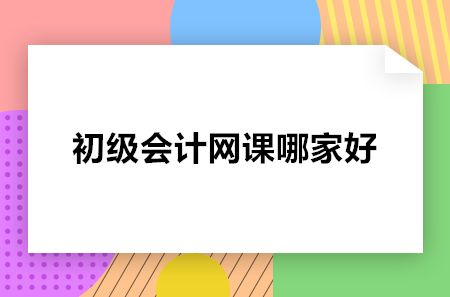 初级会计网课哪家好